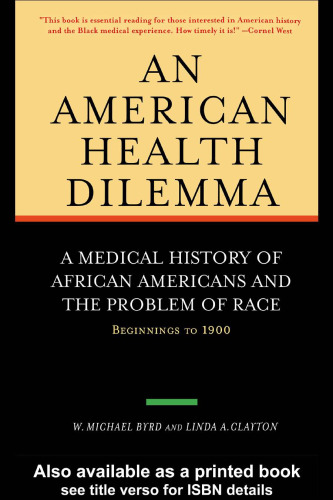 "This book is essential reading for those interested in American history and the Black medical experience. How timely it is!" —Cornel West

AN AMERICAN HEALTH DILEMMA

A MEDICAL HISTORY OF AFRICAN AMERICANS AND THE PROBLEM OF RACE

BEGINNINGS TO 1900

W. MICHAEL BYRD AND LINDA A. CLAYTON

Also available as a printed book
see title verso for ISBN details